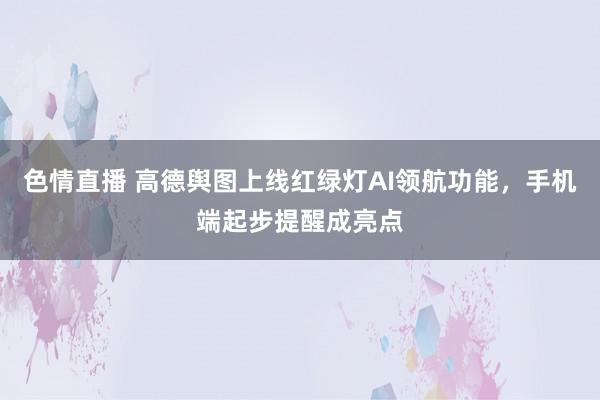 色情直播 高德舆图上线红绿灯AI领航功能，手机端起步提醒成亮点